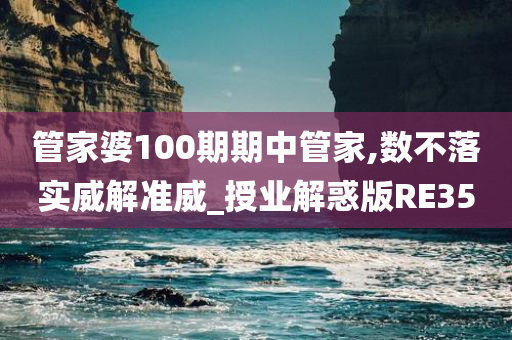 管家婆100期期中管家,数不落实威解准威_授业解惑版RE35